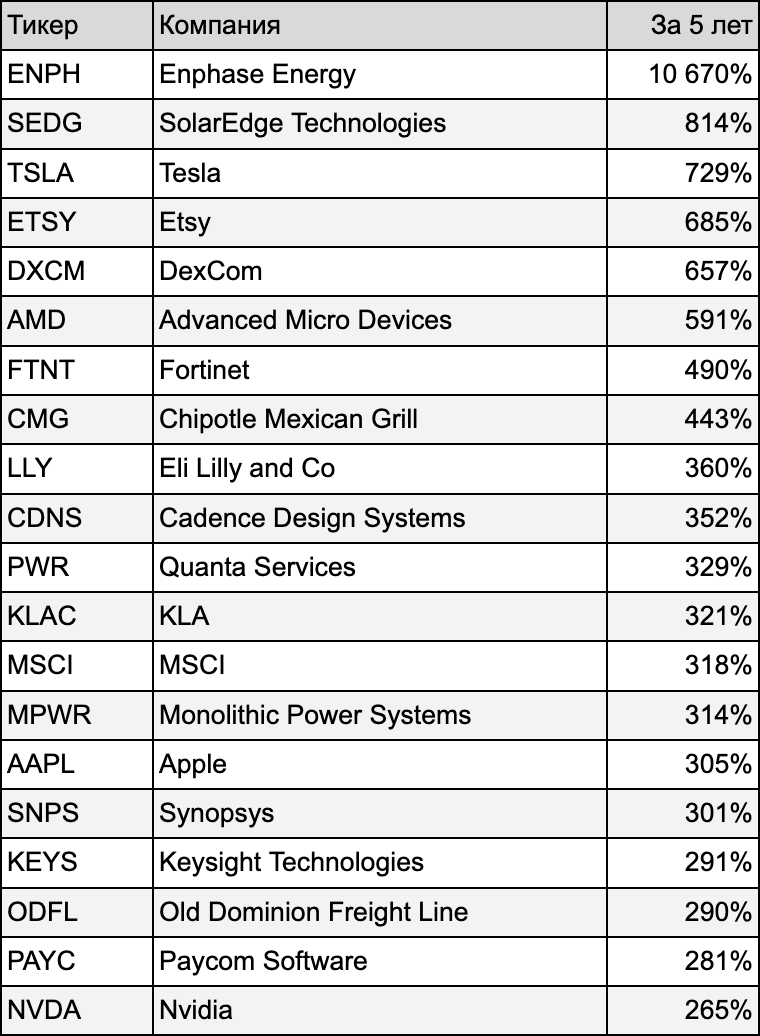 | Тикер | Компания | За 5 лет |
|---|---|---|
| ENPH | Enphase Energy | 10 670% |
| SEDG | SolarEdge Technologies | 814% |
| TSLA | Tesla | 729% |
| ETSY | Etsy | 685% |
| DXCM | DexCom | 657% |
| AMD | Advanced Micro Devices | 591% |
| FTNT | Fortinet | 490% |
| CMG | Chipotle Mexican Grill | 443% |
| LLY | Eli Lilly and Co | 360% |
| CDNS | Cadence Design Systems | 352% |
| PWR | Quanta Services | 329% |
| KLAC | KLA | 321% |
| MSCI | MSCI | 318% |
| MPWR | Monolithic Power Systems | 314% |
| AAPL | Apple | 305% |
| SNPS | Synopsys | 301% |
| KEYS | Keysight Technologies | 291% |
| ODFL | Old Dominion Freight Line | 290% |
| PAYC | Paycom Software | 281% |
| NVDA | Nvidia | 265% |